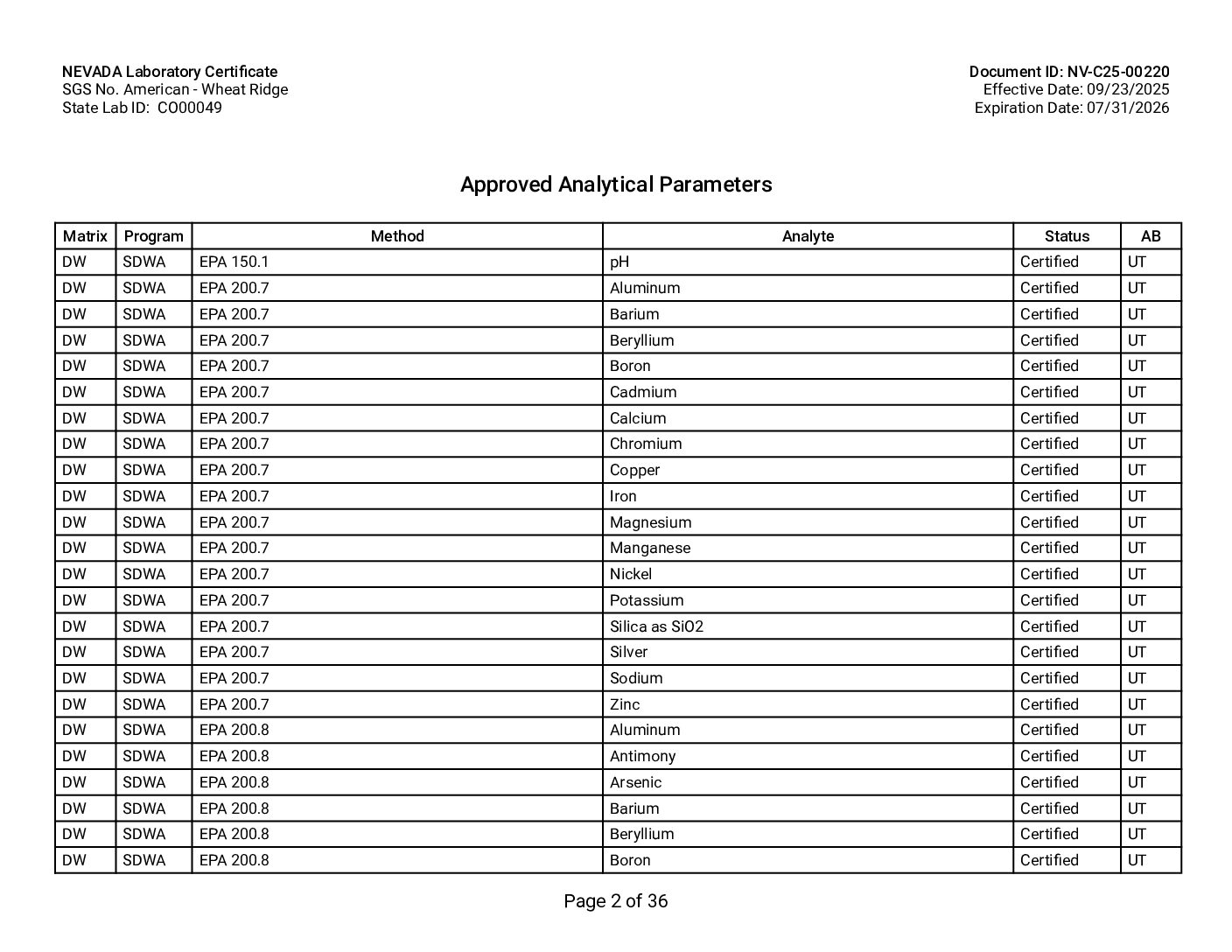 NEVADA Laboratory Certificate
SGS No. American - Wheat Ridge
State Lab ID: CO00049

Document ID: NV-C25-00220
Effective Date: 09/23/2025
Expiration Date: 07/31/2026

Approved Analytical Parameters

| Matrix | Program | Method | Analyte | Status | AB |
|---|---|---|---|---|---|
| DW | SDWA | EPA 150.1 | pH | Certified | UT |
| DW | SDWA | EPA 200.7 | Aluminum | Certified | UT |
| DW | SDWA | EPA 200.7 | Barium | Certified | UT |
| DW | SDWA | EPA 200.7 | Beryllium | Certified | UT |
| DW | SDWA | EPA 200.7 | Boron | Certified | UT |
| DW | SDWA | EPA 200.7 | Cadmium | Certified | UT |
| DW | SDWA | EPA 200.7 | Calcium | Certified | UT |
| DW | SDWA | EPA 200.7 | Chromium | Certified | UT |
| DW | SDWA | EPA 200.7 | Copper | Certified | UT |
| DW | SDWA | EPA 200.7 | Iron | Certified | UT |
| DW | SDWA | EPA 200.7 | Magnesium | Certified | UT |
| DW | SDWA | EPA 200.7 | Manganese | Certified | UT |
| DW | SDWA | EPA 200.7 | Nickel | Certified | UT |
| DW | SDWA | EPA 200.7 | Potassium | Certified | UT |
| DW | SDWA | EPA 200.7 | Silica as SiO2 | Certified | UT |
| DW | SDWA | EPA 200.7 | Silver | Certified | UT |
| DW | SDWA | EPA 200.7 | Sodium | Certified | UT |
| DW | SDWA | EPA 200.7 | Zinc | Certified | UT |
| DW | SDWA | EPA 200.8 | Aluminum | Certified | UT |
| DW | SDWA | EPA 200.8 | Antimony | Certified | UT |
| DW | SDWA | EPA 200.8 | Arsenic | Certified | UT |
| DW | SDWA | EPA 200.8 | Barium | Certified | UT |
| DW | SDWA | EPA 200.8 | Beryllium | Certified | UT |
| DW | SDWA | EPA 200.8 | Boron | Certified | UT |

Page 2 of 36